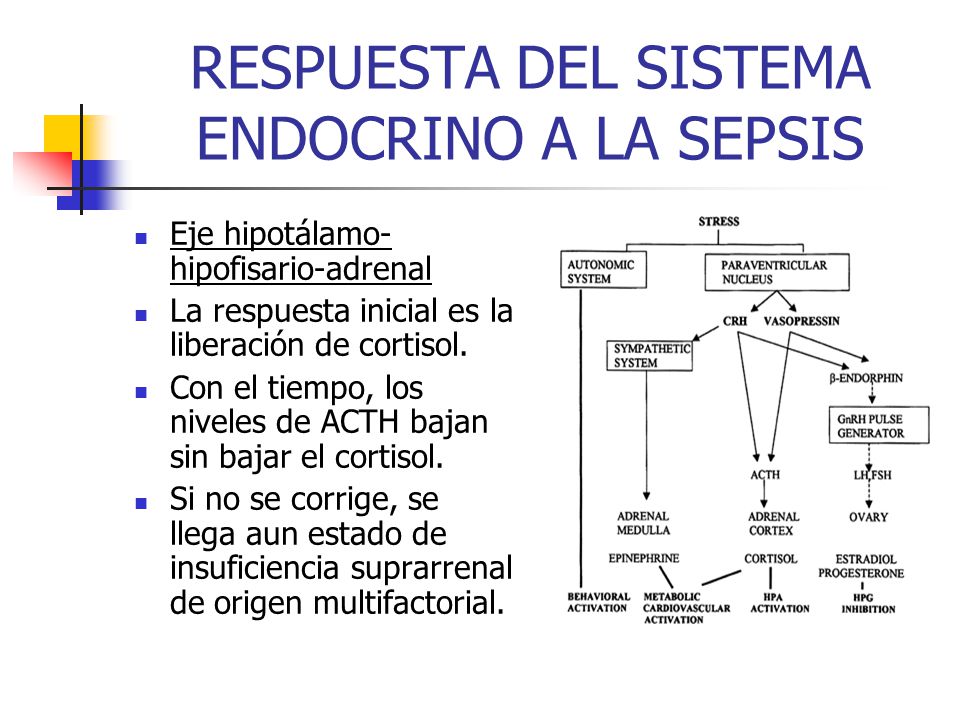 RESPUESTA DEL SISTEMA ENDOCRINO A LA SEPSIS

- Eje hipotálamo-hipofisario-adrenal
- La respuesta inicial es la liberación de cortisol.
- Con el tiempo, los niveles de ACTH bajan sin bajar el cortisol.
- Si no se corrige, se llega aun estado de insuficiencia suprarrenal de origen multifactorial.

STRESS
AUTONOMIC SYSTEM
PARAVENTRICULAR NUCLEUS
CRH
VASOPRESSIN
SYMPATHETIC SYSTEM
β-ENDORPHIN
GnRH PULSE GENERATOR
ACTH
LH,FSH
ADRENAL MEDULLA
ADRENAL CORTEX
OVARY
EPINEPHRINE
CORTISOL
ESTRADIOL PROGESTERONE
BEHAVIORAL ACTIVATION
METABOLIC CARDIOVASCULAR ACTIVATION
HPA ACTIVATION
HPG INHIBITION